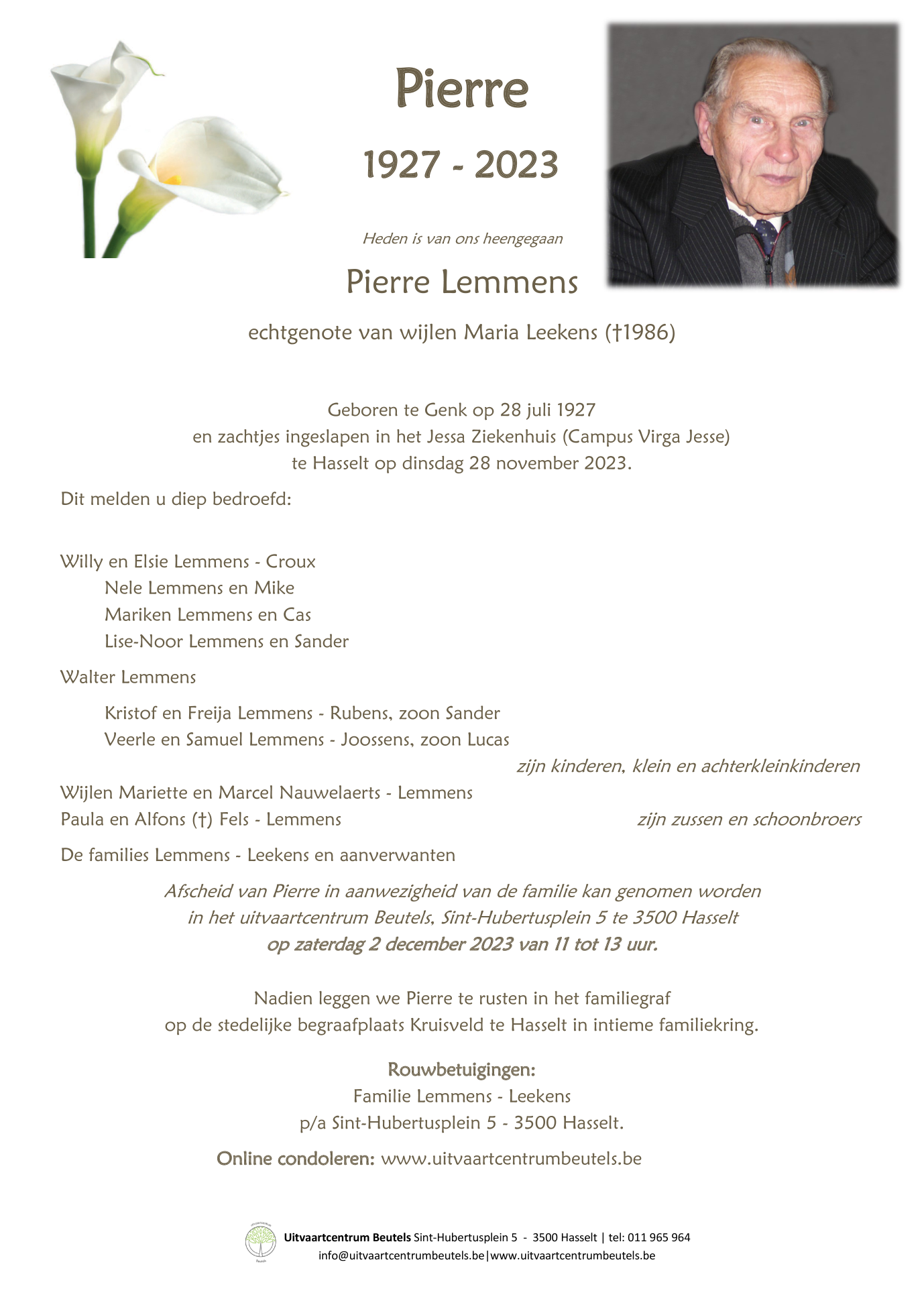 Pierre

1927 - 2023

Heden is van ons heengegaan

Pierre Lemmens

echtgenote van wijlen Maria Leekens (†1986)

Geboren te Genk op 28 juli 1927
en zachtjes ingeslapen in het Jessa Ziekenhuis (Campus Virga Jesse)
te Hasselt op dinsdag 28 november 2023.

Dit melden u diep bedroefd:

Willy en Elsie Lemmens - Croux
Nele Lemmens en Mike
Mariken Lemmens en Cas
Lise-Noor Lemmens en Sander

Walter Lemmens

Kristof en Freija Lemmens - Rubens, zoon Sander
Veerle en Samuel Lemmens - Joossens, zoon Lucas

zijn kinderen, klein en achterkleinkinderen

Wijlen Mariette en Marcel Nauwelaerts - Lemmens
Paula en Alfons (†) Fels - Lemmens

zijn zussen en schoonbroers

De families Lemmens - Leekens en aanverwanten

Afscheid van Pierre in aanwezigheid van de familie kan genomen worden
in het uitvaartcentrum Beutels, Sint-Hubertusplein 5 te 3500 Hasselt
op zaterdag 2 december 2023 van 11 tot 13 uur.

Nadien leggen we Pierre te rusten in het familiegraf
op de stedelijke begraafplaats Kruisveld te Hasselt in intieme familiekring.

Rouwbetuigingen:
Familie Lemmens - Leekens
p/a Sint-Hubertusplein 5 - 3500 Hasselt.

Online condoleren: www.uitvaartcentrumbeutels.be

Uitvaartcentrum Beutels Sint-Hubertusplein 5 - 3500 Hasselt | tel: 011 965 964
info@uitvaartcentrumbeutels.be|www.uitvaartcentrumbeutels.be